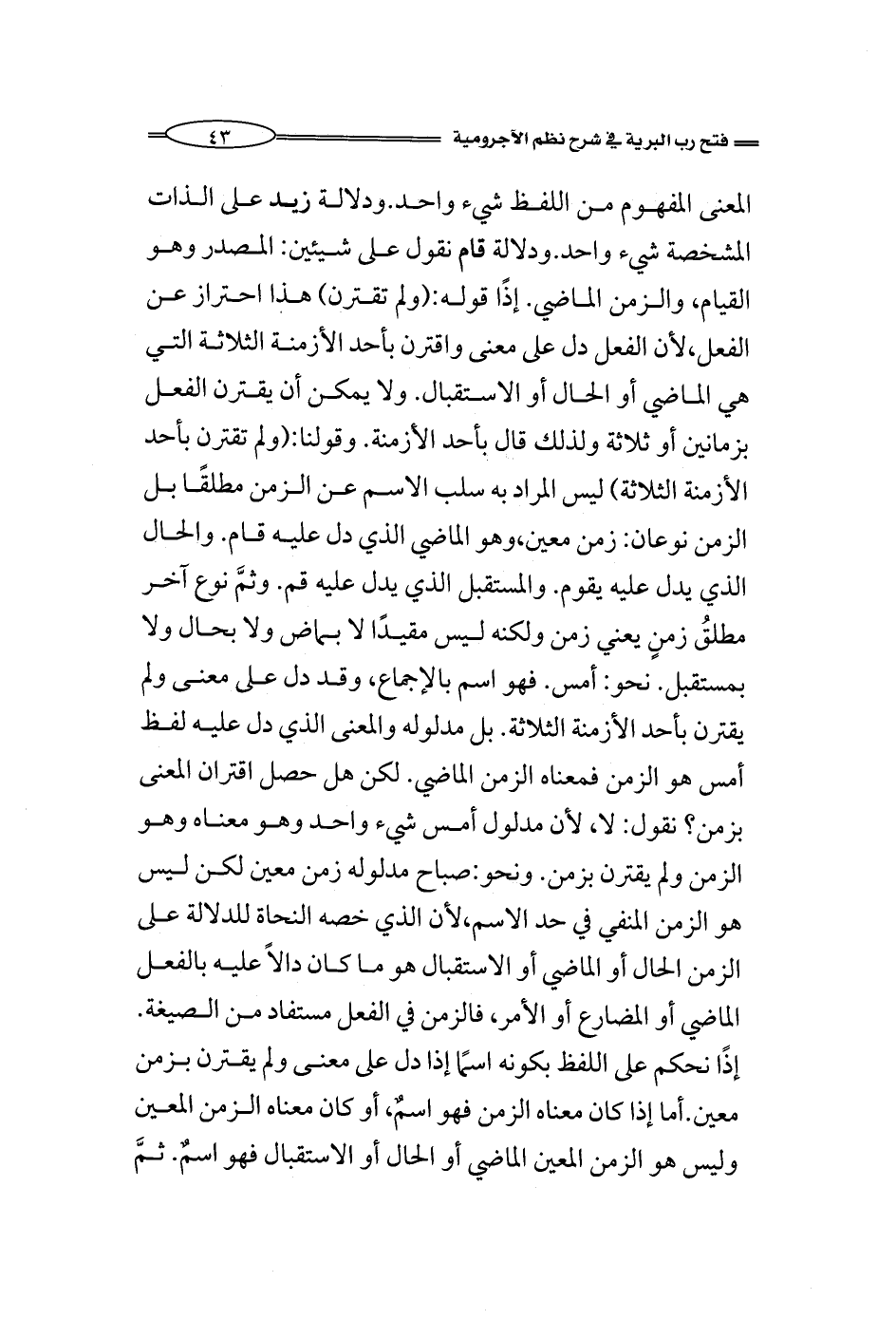 فتح رب البرية في شرح نظم الآجرومية ٤٣

المعنى المفهوم من اللفظ شيء واحد.ودلالة زيد على الذات المشخصة شيء واحد.ودلالة قام نقول على شيئين: المصدر وهو القيام، والزمن الماضي. إذًا قوله:(ولم تقترن) هذا احتراز عن الفعل،لأن الفعل دل على معنى واقترن بأحد الأزمنة الثلاثة التي هي الماضي أو الحال أو الاستقبال. ولا يمكن أن يقترن الفعل بزمانين أو ثلاثة ولذلك قال بأحد الأزمنة. وقولنا:(ولم تقترن بأحد الأزمنة الثلاثة) ليس المراد به سلب الاسم عن الزمن مطلقًا بل الزمن نوعان: زمن معين،وهو الماضي الذي دل عليه قام. والحال الذي يدل عليه يقوم. والمستقبل الذي يدل عليه قم. وثمَّ نوع آخر مطلقُ زمنٍ يعني زمن ولكنه ليس مقيدًا لا بماض ولا بحال ولا بمستقبل. نحو: أمس. فهو اسم بالإجماع، وقد دل على معنى ولم يقترن بأحد الأزمنة الثلاثة. بل مدلوله والمعنى الذي دل عليه لفظ أمس هو الزمن فمعناه الزمن الماضي. لكن هل حصل اقتران المعنى بزمن؟ نقول: لا، لأن مدلول أمس شيء واحد وهو معناه وهو الزمن ولم يقترن بزمن. ونحو:صباح مدلوله زمن معين لكن ليس هو الزمن المنفي في حد الاسم،لأن الذي خصه النحاة للدلالة على الزمن الحال أو الماضي أو الاستقبال هو ما كان دالاً عليه بالفعل الماضي أو المضارع أو الأمر، فالزمن في الفعل مستفاد من الصيغة. إذًا نحكم على اللفظ بكونه اسمًا إذا دل على معنى ولم يقترن بزمن معين.أما إذا كان معناه الزمن فهو اسمٌ، أو كان معناه الزمن المعين وليس هو الزمن المعين الماضي أو الحال أو الاستقبال فهو اسمٌ. ثمَّ